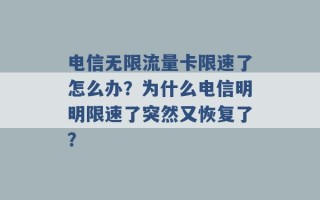 电信无限流量卡限速了怎么办？为什么电信明明限速了突然又恢复了？